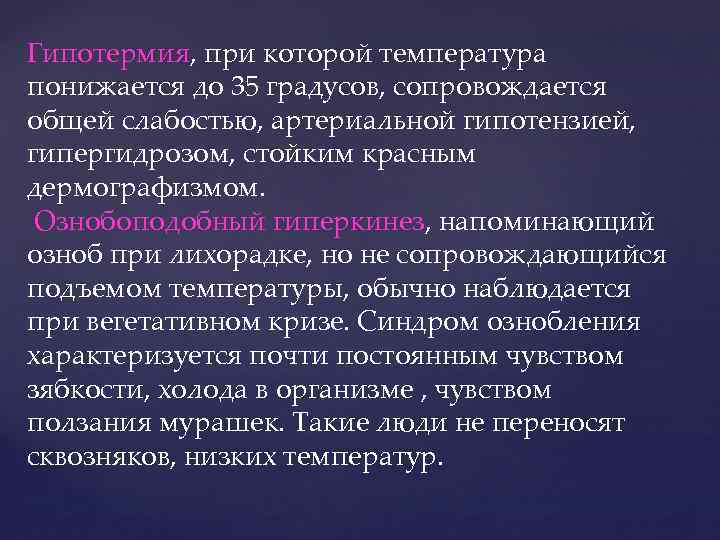 Гипотермия, при которой температура понижается до 35 градусов, сопровождается общей слабостью, артериальной гипотензией, гипергидрозом, стойким красным дермографизмом.
Ознобоподобный гиперкинез, напоминающий озноб при лихорадке, но не сопровождающийся подъемом температуры, обычно наблюдается при вегетативном кризе. Синдром ознобления характеризуется почти постоянным чувством зябкости, холода в организме , чувством ползания мурашек. Такие люди не переносят сквозняков, низких температур.